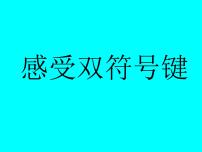 感受双符号键